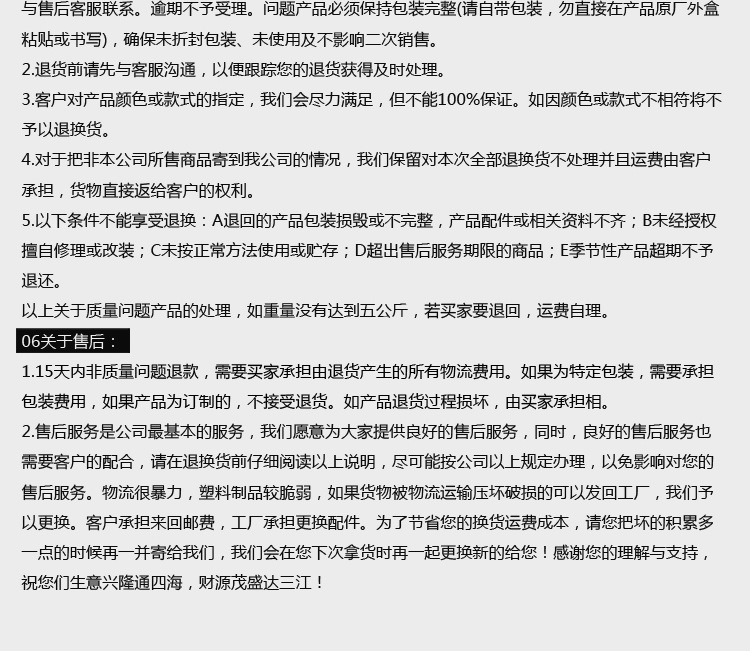 与售后客服联系。逾期不予受理。问题产品必须保持包装完整(请自带包装，勿直接在产品原厂外盒粘贴或书写)，确保未折封包装、未使用及不影响二次销售。

2.退货前请先与客服沟通，以便跟踪您的退货获得及时处理。

3.客户对产品颜色或款式的指定，我们会尽力满足，但不能100%保证。如因颜色或款式不相符将不予以退换货。

4.对于把非本公司所售商品寄到我公司的情况，我们保留对本次全部退换货不处理并且运费由客户承担，货物直接返给客户的权利。

5.以下条件不能享受退换：A退回的产品包装损毁或不完整，产品配件或相关资料不齐；B未经授权擅自修理或改装；C未按正常方法使用或贮存；D超出售后服务期限的商品；E季节性产品超期不予退还。

以上关于质量问题产品的处理，如重量没有达到五公斤，若买家要退回，运费自理。

06关于售后：

1.15天内非质量问题退款，需要买家承担由退货产生的所有物流费用。如果为特定包装，需要承担包装费用，如果产品为订制的，不接受退货。如产品退货过程损坏，由买家承担相。

2.售后服务是公司最基本的服务，我们愿意为大家提供良好的售后服务，同时，良好的售后服务也需要客户的配合，请在退换货前仔细阅读以上说明，尽可能按公司以上规定办理，以免影响对您的售后服务。物流很暴力，塑料制品较脆弱，如果货物被物流运输压坏破损的可以发回工厂，我们予以更换。客户承担来回邮费，工厂承担更换配件。为了节省您的换货运费成本，请您把坏的积累多一点的时候再一并寄给我们，我们会在您下次拿货时再一起更换新的给您！感谢您的理解与支持，祝您们生意兴隆通四海，财源茂盛达三江！